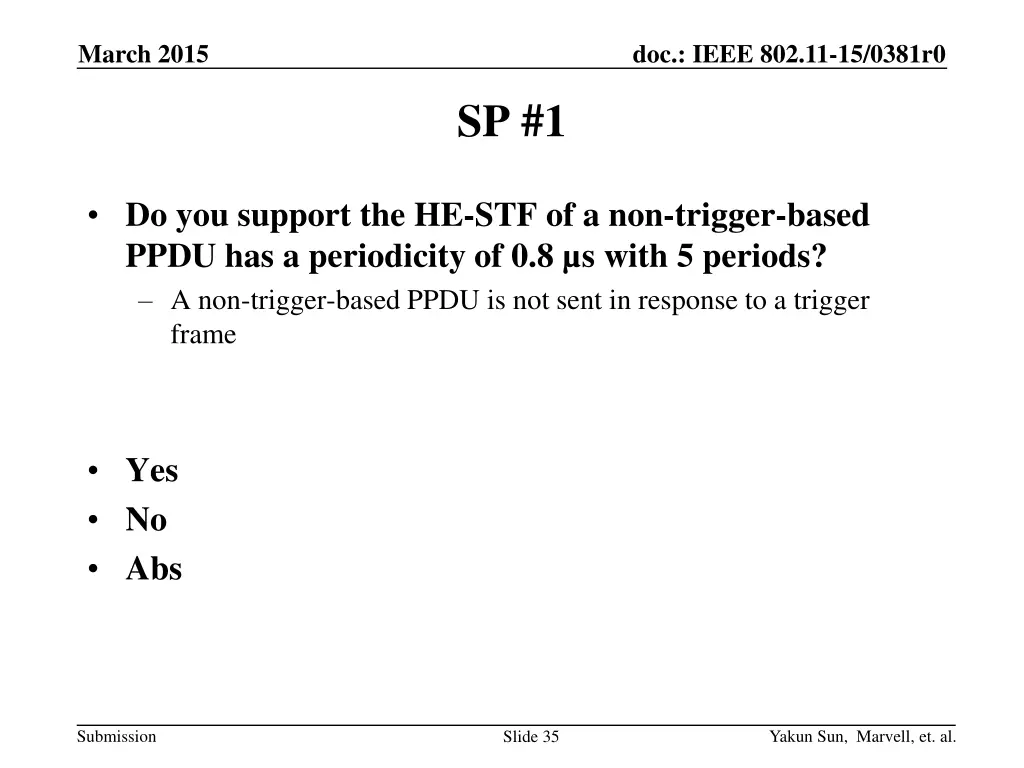 March 2015

doc.: IEEE 802.11-15/0381r0

SP #1

• Do you support the HE-STF of a non-trigger-based PPDU has a periodicity of 0.8 µs with 5 periods?
– A non-trigger-based PPDU is not sent in response to a trigger frame

• Yes
• No
• Abs

Submission

Slide 35

Yakun Sun, Marvell, et. al.